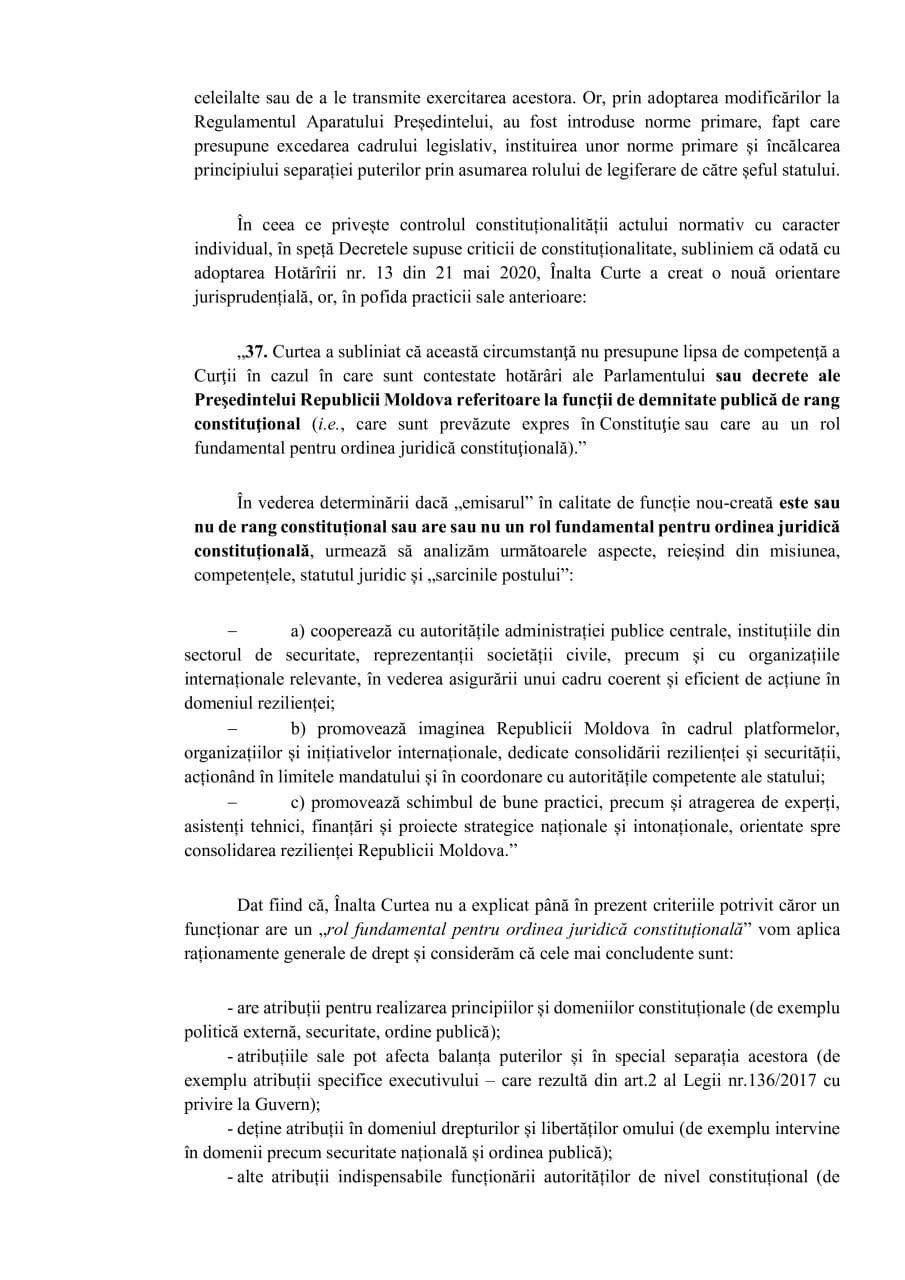 celeilalte sau de a le transmite exercitarea acestora. Or, prin adoptarea modificărilor la Regulamentul Aparatului Președintelui, au fost introduse norme primare, fapt care presupune excedarea cadrului legislativ, instituirea unor norme primare și încălcarea principiului separației puterilor prin asumarea rolului de legiferare de către șeful statului.

În ceea ce privește controlul constituționalității actului normativ cu caracter individual, în speță Decretele supuse criticii de constituționalitate, subliniem că odată cu adoptarea Hotărîrii nr. 13 din 21 mai 2020, Înalta Curte a creat o nouă orientare jurisprudențială, or, în pofida practicii sale anterioare:

„37. Curtea a subliniat că această circumstanță nu presupune lipsa de competență a Curții în cazul în care sunt contestate hotărâri ale Parlamentului sau decrete ale Președintelui Republicii Moldova referitoare la funcții de demnitate publică de rang constituțional (i.e., care sunt prevăzute expres în Constituție sau care au un rol fundamental pentru ordinea juridică constituțională).”

În vederea determinării dacă „emisarul” în calitate de funcție nou-creată este sau nu de rang constituțional sau are sau nu un rol fundamental pentru ordinea juridică constituțională, urmează să analizăm următoarele aspecte, reieșind din misiunea, competențele, statutul juridic și „sarcinile postului”:

– a) cooperează cu autoritățile administrației publice centrale, instituțiile din sectorul de securitate, reprezentanții societății civile, precum și cu organizațiile internaționale relevante, în vederea asigurării unui cadru coerent și eficient de acțiune în domeniul rezilienței;

– b) promovează imaginea Republicii Moldova în cadrul platformelor, organizațiilor și inițiativelor internaționale, dedicate consolidării rezilienței și securității, acționând în limitele mandatului și în coordonare cu autoritățile competente ale statului;

– c) promovează schimbul de bune practici, precum și atragerea de experți, asistenți tehnici, finanțări și proiecte strategice naționale și intonaționale, orientate spre consolidarea rezilienței Republicii Moldova.”

Dat fiind că, Înalta Curtea nu a explicat până în prezent criteriile potrivit căror un funcționar are un „rol fundamental pentru ordinea juridică constituțională” vom aplica raționamente generale de drept și considerăm că cele mai concludente sunt:

- are atribuții pentru realizarea principiilor și domeniilor constituționale (de exemplu politică externă, securitate, ordine publică);

- atribuțiile sale pot afecta balanța puterilor și în special separația acestora (de exemplu atribuții specifice executivului – care rezultă din art.2 al Legii nr.136/2017 cu privire la Guvern);

- deține atribuții în domeniul drepturilor și libertăților omului (de exemplu intervine în domenii precum securitate națională și ordinea publică);

- alte atribuții indispensabile funcționării autorităților de nivel constituțional (de